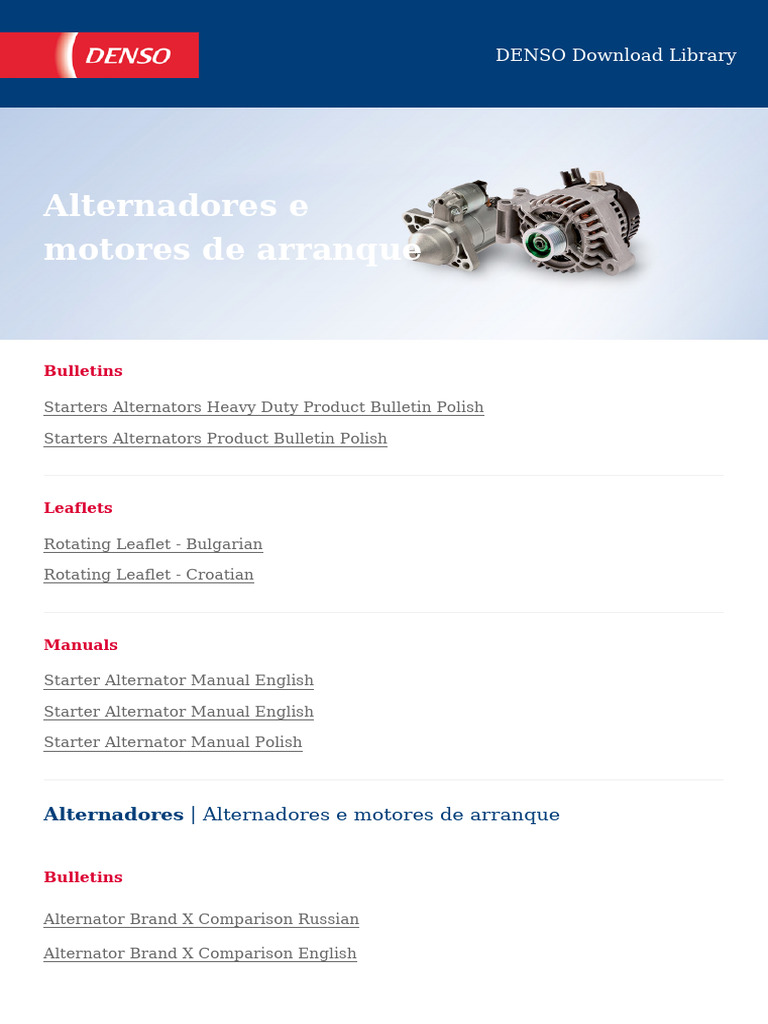 DENSO

DENSO Download Library

Alternadores e motores de arranque

Bulletins

Starters Alternators Heavy Duty Product Bulletin Polish

Starters Alternators Product Bulletin Polish

Leaflets

Rotating Leaflet - Bulgarian

Rotating Leaflet - Croatian

Manuals

Starter Alternator Manual English

Starter Alternator Manual English

Starter Alternator Manual Polish

Alternadores | Alternadores e motores de arranque

Bulletins

Alternator Brand X Comparison Russian

Alternator Brand X Comparison English